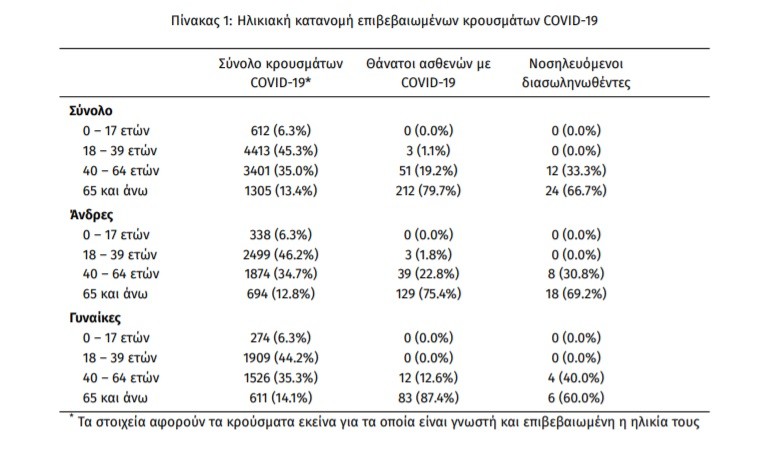 Πίνακας 1: Ηλικιακή κατανομή επιβεβαιωμένων κρουσμάτων COVID-19

| | Σύνολο κρουσμάτων COVID-19* | Θάνατοι ασθενών με COVID-19 | Νοσηλευόμενοι διασωληνωθέντες |
|---|---|---|---|
| **Σύνολο** | | | |
| 0 – 17 ετών | 612 (6.3%) | 0 (0.0%) | 0 (0.0%) |
| 18 – 39 ετών | 4413 (45.3%) | 3 (1.1%) | 0 (0.0%) |
| 40 – 64 ετών | 3401 (35.0%) | 51 (19.2%) | 12 (33.3%) |
| 65 και άνω | 1305 (13.4%) | 212 (79.7%) | 24 (66.7%) |
| **Άνδρες** | | | |
| 0 – 17 ετών | 338 (6.3%) | 0 (0.0%) | 0 (0.0%) |
| 18 – 39 ετών | 2499 (46.2%) | 3 (1.8%) | 0 (0.0%) |
| 40 – 64 ετών | 1874 (34.7%) | 39 (22.8%) | 8 (30.8%) |
| 65 και άνω | 694 (12.8%) | 129 (75.4%) | 18 (69.2%) |
| **Γυναίκες** | | | |
| 0 – 17 ετών | 274 (6.3%) | 0 (0.0%) | 0 (0.0%) |
| 18 – 39 ετών | 1909 (44.2%) | 0 (0.0%) | 0 (0.0%) |
| 40 – 64 ετών | 1526 (35.3%) | 12 (12.6%) | 4 (40.0%) |
| 65 και άνω | 611 (14.1%) | 83 (87.4%) | 6 (60.0%) |

* Τα στοιχεία αφορούν τα κρούσματα εκείνα για τα οποία είναι γνωστή και επιβεβαιωμένη η ηλικία τους